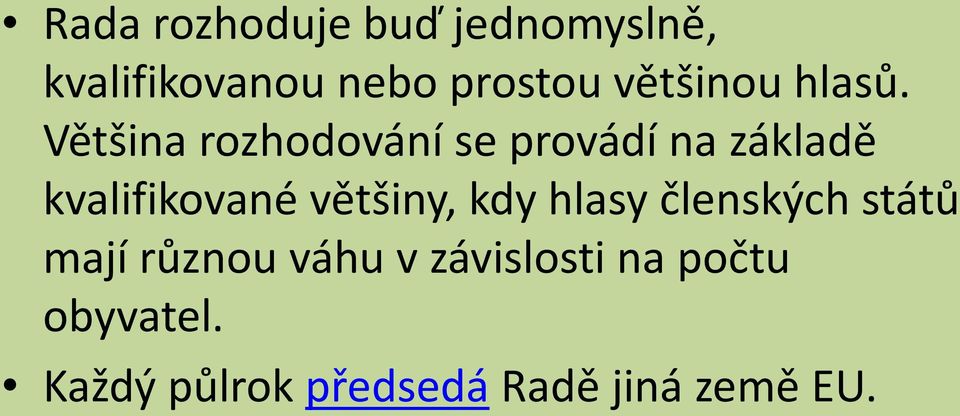 • Rada rozhoduje buď jednomyslně, kvalifikovanou nebo prostou většinou hlasů. Většina rozhodování se provádí na základě kvalifikované většiny, kdy hlasy členských států mají různou váhu v závislosti na počtu obyvatel.

• Každý půlrok předsedá Radě jiná země EU.